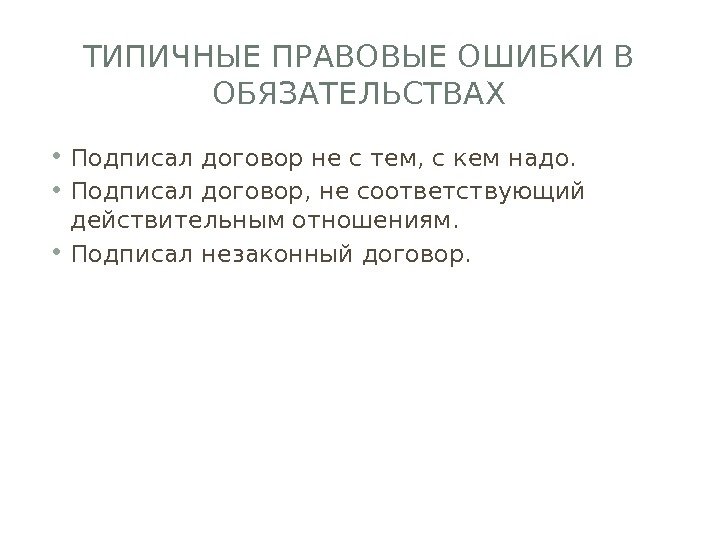 ТИПИЧНЫЕ ПРАВОВЫЕ ОШИБКИ В ОБЯЗАТЕЛЬСТВАХ

• Подписал договор не с тем, с кем надо.
• Подписал договор, не соответствующий действительным отношениям.
• Подписал незаконный договор.